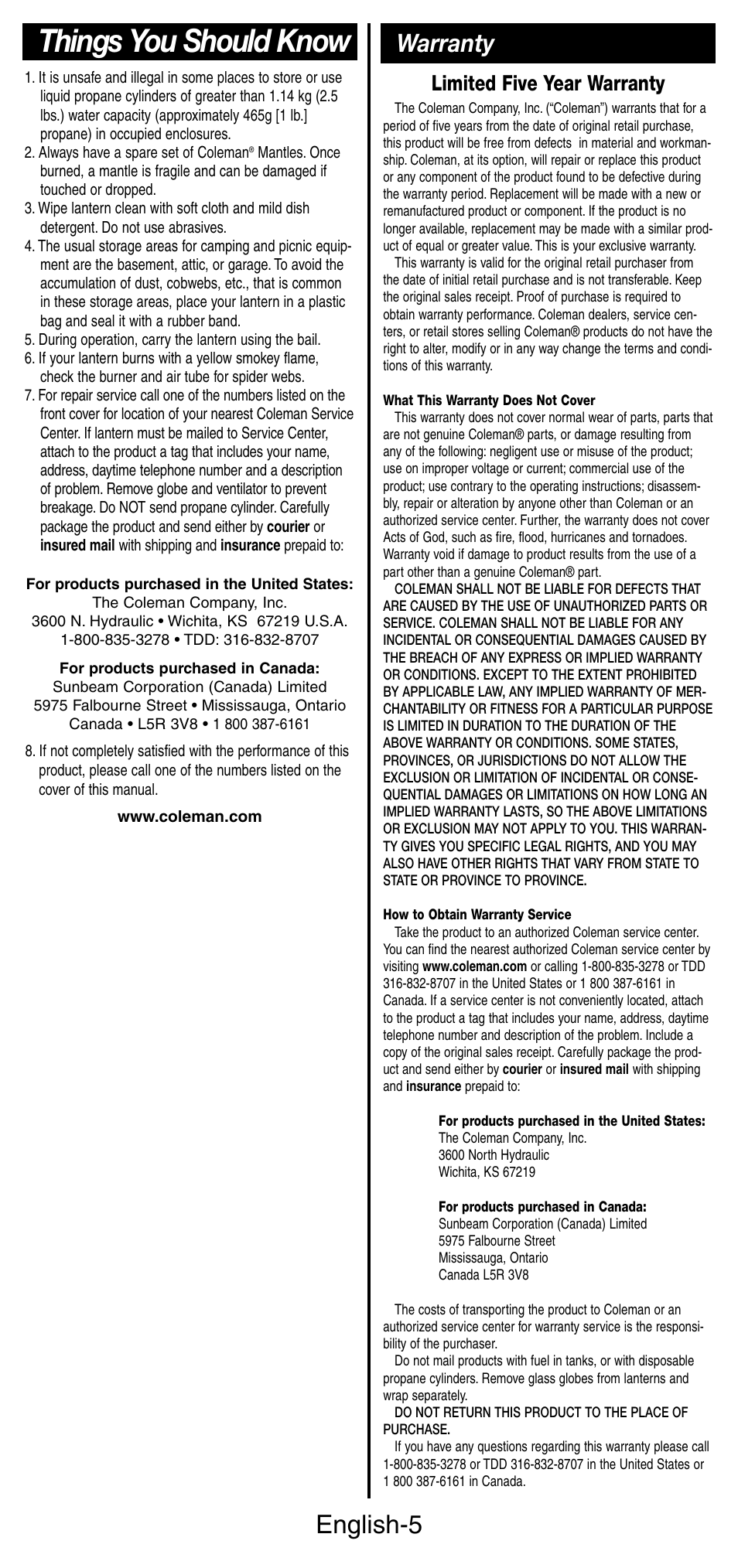 Things You Should Know

1. It is unsafe and illegal in some places to store or use liquid propane cylinders of greater than 1.14 kg (2.5 lbs.) water capacity (approximately 465g [1 lb.] propane) in occupied enclosures.
2. Always have a spare set of Coleman® Mantles. Once burned, a mantle is fragile and can be damaged if touched or dropped.
3. Wipe lantern clean with soft cloth and mild dish detergent. Do not use abrasives.
4. The usual storage areas for camping and picnic equipment are the basement, attic, or garage. To avoid the accumulation of dust, cobwebs, etc., that is common in these storage areas, place your lantern in a plastic bag and seal it with a rubber band.
5. During operation, carry the lantern using the bail.
6. If your lantern burns with a yellow smokey flame, check the burner and air tube for spider webs.
7. For repair service call one of the numbers listed on the front cover for location of your nearest Coleman Service Center. If lantern must be mailed to Service Center, attach to the product a tag that includes your name, address, daytime telephone number and a description of problem. Remove globe and ventilator to prevent breakage. Do NOT send propane cylinder. Carefully package the product and send either by courier or insured mail with shipping and insurance prepaid to:

For products purchased in the United States:
The Coleman Company, Inc.
3600 N. Hydraulic • Wichita, KS 67219 U.S.A.
1-800-835-3278 • TDD: 316-832-8707

For products purchased in Canada:
Sunbeam Corporation (Canada) Limited
5975 Falbourne Street • Mississauga, Ontario
Canada • L5R 3V8 • 1 800 387-6161

8. If not completely satisfied with the performance of this product, please call one of the numbers listed on the cover of this manual.

www.coleman.com

Warranty

Limited Five Year Warranty

The Coleman Company, Inc. ("Coleman") warrants that for a period of five years from the date of original retail purchase, this product will be free from defects in material and workmanship. Coleman, at its option, will repair or replace this product or any component of the product found to be defective during the warranty period. Replacement will be made with a new or remanufactured product or component. If the product is no longer available, replacement may be made with a similar product of equal or greater value. This is your exclusive warranty.
This warranty is valid for the original retail purchaser from the date of initial retail purchase and is not transferable. Keep the original sales receipt. Proof of purchase is required to obtain warranty performance. Coleman dealers, service centers, or retail stores selling Coleman® products do not have the right to alter, modify or in any way change the terms and conditions of this warranty.

What This Warranty Does Not Cover
This warranty does not cover normal wear of parts, parts that are not genuine Coleman® parts, or damage resulting from any of the following: negligent use or misuse of the product; use on improper voltage or current; commercial use of the product; use contrary to the operating instructions; disassembly, repair or alteration by anyone other than Coleman or an authorized service center. Further, the warranty does not cover Acts of God, such as fire, flood, hurricanes and tornadoes. Warranty void if damage to product results from the use of a part other than a genuine Coleman® part.
COLEMAN SHALL NOT BE LIABLE FOR DEFECTS THAT ARE CAUSED BY THE USE OF UNAUTHORIZED PARTS OR SERVICE. COLEMAN SHALL NOT BE LIABLE FOR ANY INCIDENTAL OR CONSEQUENTIAL DAMAGES CAUSED BY THE BREACH OF ANY EXPRESS OR IMPLIED WARRANTY OR CONDITIONS. EXCEPT TO THE EXTENT PROHIBITED BY APPLICABLE LAW, ANY IMPLIED WARRANTY OF MERCHANTABILITY OR FITNESS FOR A PARTICULAR PURPOSE IS LIMITED IN DURATION TO THE DURATION OF THE ABOVE WARRANTY OR CONDITIONS. SOME STATES, PROVINCES, OR JURISDICTIONS DO NOT ALLOW THE EXCLUSION OR LIMITATION OF INCIDENTAL OR CONSEQUENTIAL DAMAGES OR LIMITATIONS ON HOW LONG AN IMPLIED WARRANTY LASTS, SO THE ABOVE LIMITATIONS OR EXCLUSION MAY NOT APPLY TO YOU. THIS WARRANTY GIVES YOU SPECIFIC LEGAL RIGHTS, AND YOU MAY ALSO HAVE OTHER RIGHTS THAT VARY FROM STATE TO STATE OR PROVINCE TO PROVINCE.

How to Obtain Warranty Service
Take the product to an authorized Coleman service center. You can find the nearest authorized Coleman service center by visiting www.coleman.com or calling 1-800-835-3278 or TDD 316-832-8707 in the United States or 1 800 387-6161 in Canada. If a service center is not conveniently located, attach to the product a tag that includes your name, address, daytime telephone number and description of the problem. Include a copy of the original sales receipt. Carefully package the product and send either by courier or insured mail with shipping and insurance prepaid to:

For products purchased in the United States:
The Coleman Company, Inc.
3600 North Hydraulic
Wichita, KS 67219

For products purchased in Canada:
Sunbeam Corporation (Canada) Limited
5975 Falbourne Street
Mississauga, Ontario
Canada L5R 3V8

The costs of transporting the product to Coleman or an authorized service center for warranty service is the responsibility of the purchaser.
Do not mail products with fuel in tanks, or with disposable propane cylinders. Remove glass globes from lanterns and wrap separately.
DO NOT RETURN THIS PRODUCT TO THE PLACE OF PURCHASE.
If you have any questions regarding this warranty please call 1-800-835-3278 or TDD 316-832-8707 in the United States or 1 800 387-6161 in Canada.

English-5